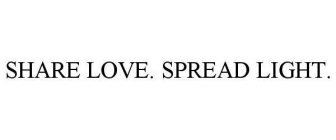 SHARE LOVE. SPREAD LIGHT.